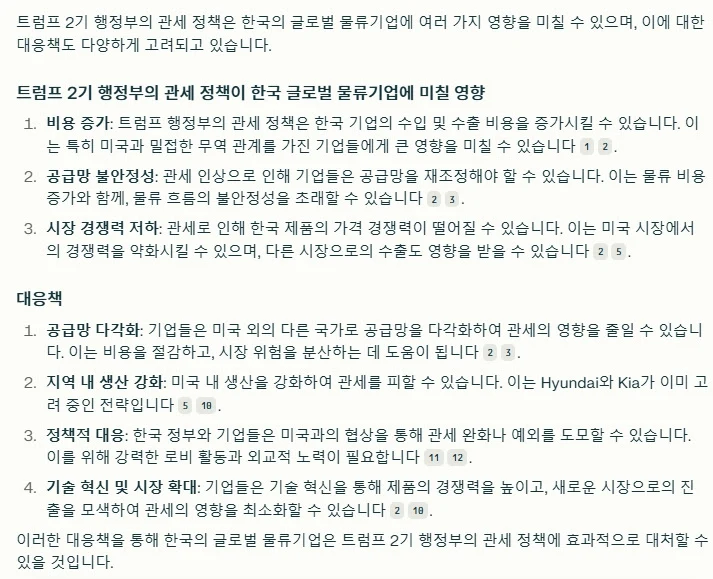 트럼프 2기 행정부의 관세 정책은 한국의 글로벌 물류기업에 여러 가지 영향을 미칠 수 있으며, 이에 대한 대응책도 다양하게 고려되고 있습니다.

트럼프 2기 행정부의 관세 정책이 한국 글로벌 물류기업에 미칠 영향

1. 비용 증가: 트럼프 행정부의 관세 정책은 한국 기업의 수입 및 수출 비용을 증가시킬 수 있습니다. 이는 특히 미국과 밀접한 무역 관계를 가진 기업들에게 큰 영향을 미칠 수 있습니다 1 2.
2. 공급망 불안정성: 관세 인상으로 인해 기업들은 공급망을 재조정해야 할 수 있습니다. 이는 물류 비용 증가와 함께, 물류 흐름의 불안정성을 초래할 수 있습니다 2 3.
3. 시장 경쟁력 저하: 관세로 인해 한국 제품의 가격 경쟁력이 떨어질 수 있습니다. 이는 미국 시장에서의 경쟁력을 약화시킬 수 있으며, 다른 시장으로의 수출도 영향을 받을 수 있습니다 2 5.

대응책

1. 공급망 다각화: 기업들은 미국 외의 다른 국가로 공급망을 다각화하여 관세의 영향을 줄일 수 있습니다. 이는 비용을 절감하고, 시장 위험을 분산하는 데 도움이 됩니다 2 3.
2. 지역 내 생산 강화: 미국 내 생산을 강화하여 관세를 피할 수 있습니다. 이는 Hyundai와 Kia가 이미 고려 중인 전략입니다 5 10.
3. 정책적 대응: 한국 정부와 기업들은 미국과의 협상을 통해 관세 완화나 예외를 도모할 수 있습니다. 이를 위해 강력한 로비 활동과 외교적 노력이 필요합니다 11 12.
4. 기술 혁신 및 시장 확대: 기업들은 기술 혁신을 통해 제품의 경쟁력을 높이고, 새로운 시장으로의 진출을 모색하여 관세의 영향을 최소화할 수 있습니다 2 10.

이러한 대응책을 통해 한국의 글로벌 물류기업은 트럼프 2기 행정부의 관세 정책에 효과적으로 대처할 수 있을 것입니다.